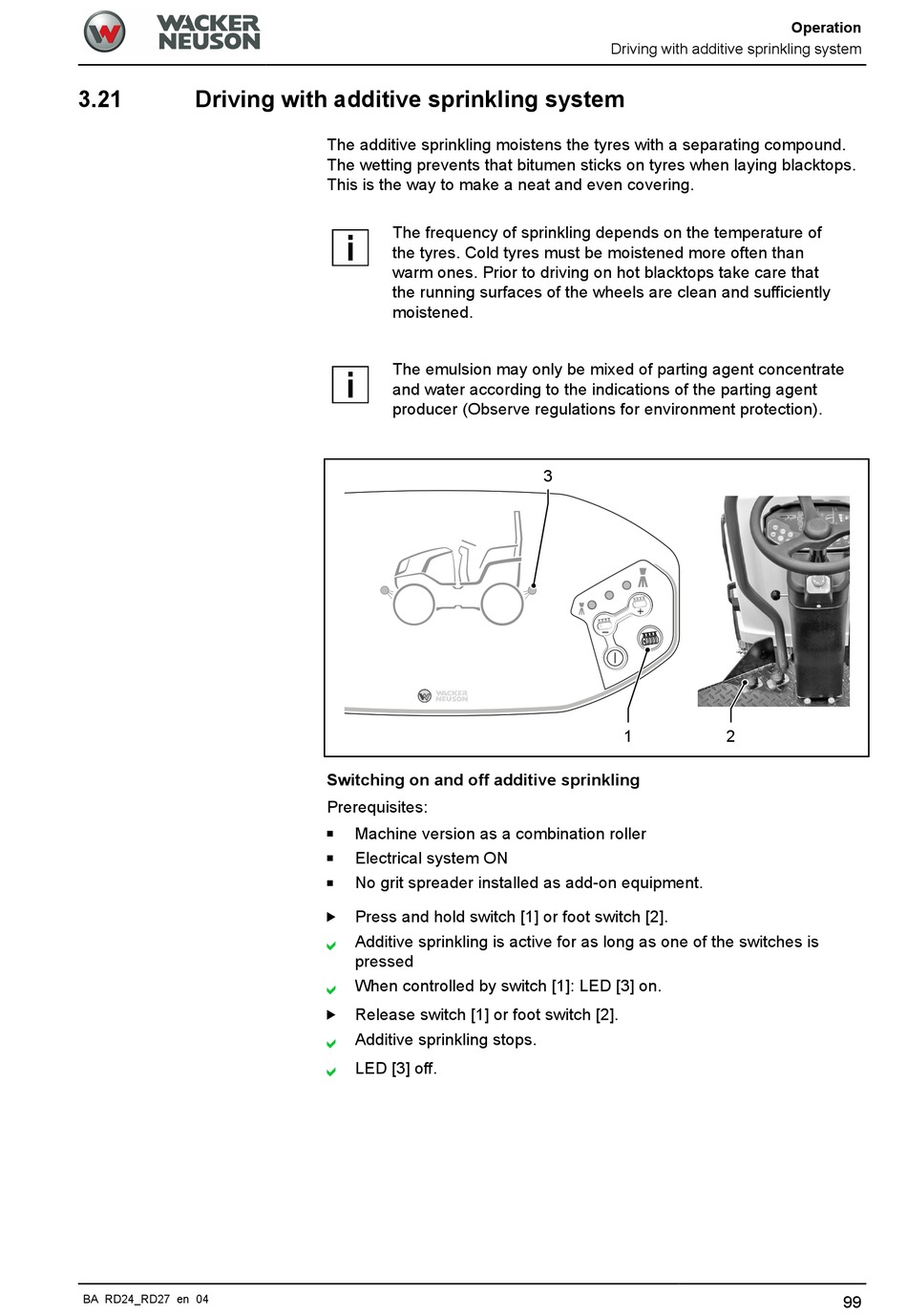 WACKER NEUSON

Operation
Driving with additive sprinkling system

3.21 Driving with additive sprinkling system

The additive sprinkling moistens the tyres with a separating compound. The wetting prevents that bitumen sticks on tyres when laying blacktops. This is the way to make a neat and even covering.

i The frequency of sprinkling depends on the temperature of the tyres. Cold tyres must be moistened more often than warm ones. Prior to driving on hot blacktops take care that the running surfaces of the wheels are clean and sufficiently moistened.

i The emulsion may only be mixed of parting agent concentrate and water according to the indications of the parting agent producer (Observe regulations for environment protection).

3

WACKER NEUSON

1 2

Switching on and off additive sprinkling

Prerequisites:

■ Machine version as a combination roller
■ Electrical system ON
■ No grit spreader installed as add-on equipment.

▶ Press and hold switch [1] or foot switch [2].
✔ Additive sprinkling is active for as long as one of the switches is pressed
✔ When controlled by switch [1]: LED [3] on.
▶ Release switch [1] or foot switch [2].
✔ Additive sprinkling stops.
✔ LED [3] off.

BA RD24_RD27 en 04

99